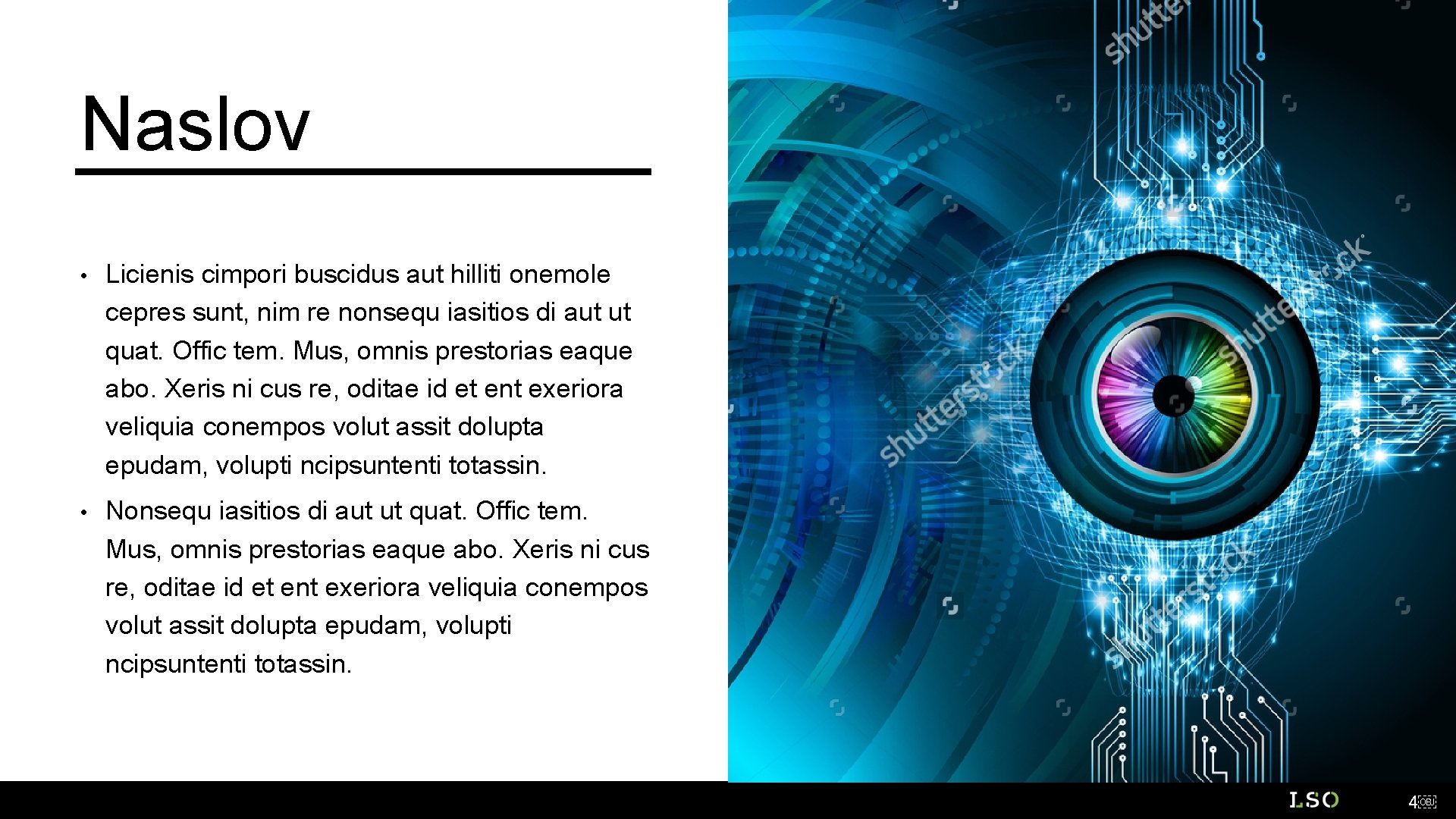 Naslov

• Licienis cimpori buscidus aut hilliti onemole cepres sunt, nim re nonsequ iasitios di aut ut quat. Offic tem. Mus, omnis prestorias eaque abo. Xeris ni cus re, oditae id et ent exeriora veliquia conempos volut assit dolupta epudam, volupti ncipsuntenti totassin.

• Nonsequ iasitios di aut ut quat. Offic tem. Mus, omnis prestorias eaque abo. Xeris ni cus re, oditae id et ent exeriora veliquia conempos volut assit dolupta epudam, volupti ncipsuntenti totassin.

LSO

4

shutterstock